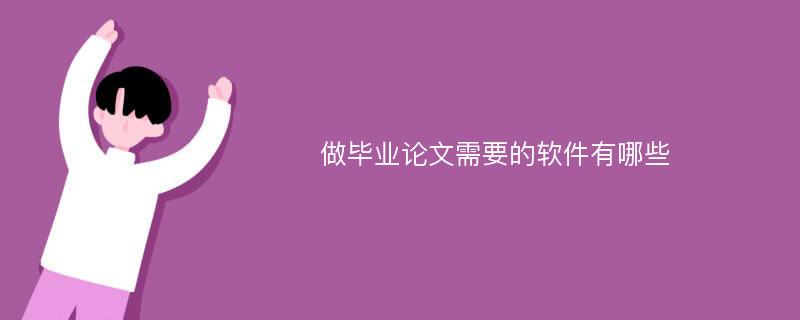 做毕业论文需要的软件有哪些